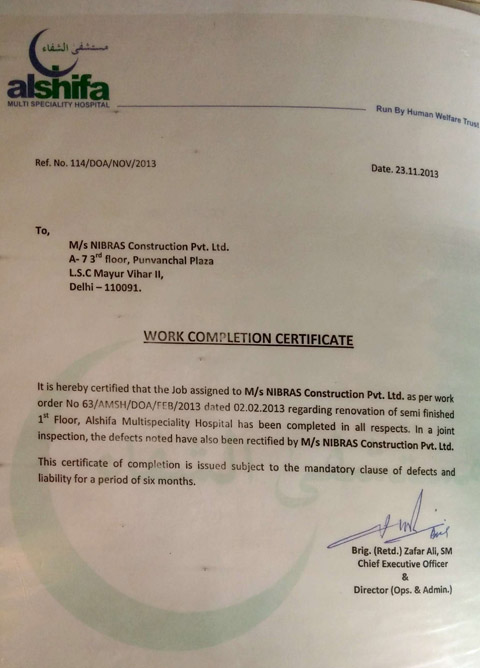 مستشفى الشفاء
alshifa
MULTI SPECIALITY HOSPITAL

Run By Human Welfare Trust

Ref. No. 114/DOA/NOV/2013

Date. 23.11.2013

To,

M/s NIBRAS Construction Pvt. Ltd.
A- 7 3$^{rd}$ floor, Punvanchal Plaza
L.S.C Mayur Vihar II,
Delhi – 110091.

WORK COMPLETION CERTIFICATE

It is hereby certified that the Job assigned to M/s NIBRAS Construction Pvt. Ltd. as per work order No 63/AMSH/DOA/FEB/2013 dated 02.02.2013 regarding renovation of semi finished 1$^{st}$ Floor, Alshifa Multispeciality Hospital has been completed in all respects. In a joint inspection, the defects noted have also been rectified by M/s NIBRAS Construction Pvt. Ltd.

This certificate of completion is issued subject to the mandatory clause of defects and liability for a period of six months.

Brig. (Retd.) Zafar Ali, SM
Chief Executive Officer
&
Director (Ops. & Admin.)